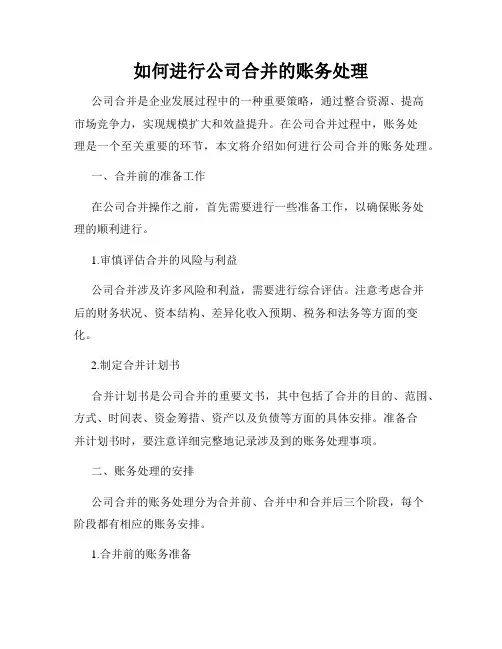 如何进行公司合并的账务处理

公司合并是企业发展过程中的一种重要策略，通过整合资源、提高市场竞争力，实现规模扩大和效益提升。在公司合并过程中，账务处理是一个至关重要的环节，本文将介绍如何进行公司合并的账务处理。

一、合并前的准备工作

在公司合并操作之前，首先需要进行一些准备工作，以确保账务处理的顺利进行。

1.审慎评估合并的风险与利益

公司合并涉及许多风险和利益，需要进行综合评估。注意考虑合并后的财务状况、资本结构、差异化收入预期、税务和法务等方面的变化。

2.制定合并计划书

合并计划书是公司合并的重要文书，其中包括了合并的目的、范围、方式、时间表、资金筹措、资产以及负债等方面的具体安排。准备合并计划书时，要注意详细完整地记录涉及到的账务处理事项。

二、账务处理的安排

公司合并的账务处理分为合并前、合并中和合并后三个阶段，每个阶段都有相应的账务安排。

1.合并前的账务准备